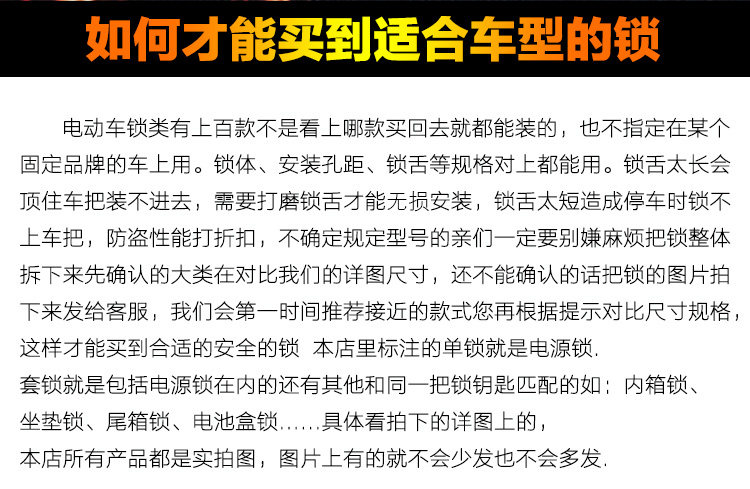 如何才能买到适合车型的锁

电动车锁类有上百款不是看上哪款买回去就都能装的，也不指定在某个固定品牌的车上用。锁体、安装孔距、锁舌等规格对上都能用。锁舌太长会顶住车把装不进去，需要打磨锁舌才能无损安装，锁舌太短造成停车时锁不上车把，防盗性能打折扣，不确定规定型号的亲们一定要别嫌麻烦把锁整体拆下来先确认的大类在对比我们的详图尺寸，还不能确认的话把锁的图片拍下来发给客服，我们会第一时间推荐接近的款式您再根据提示对比尺寸规格，这样才能买到合适的安全的锁 本店里标注的单锁就是电源锁.

套锁就是包括电源锁在内的还有其他和同一把锁钥匙匹配的如：内箱锁、坐垫锁、尾箱锁、电池盒锁……具体看拍下的详图上的，

本店所有产品都是实拍图，图片上有的就不会少发也不会多发.